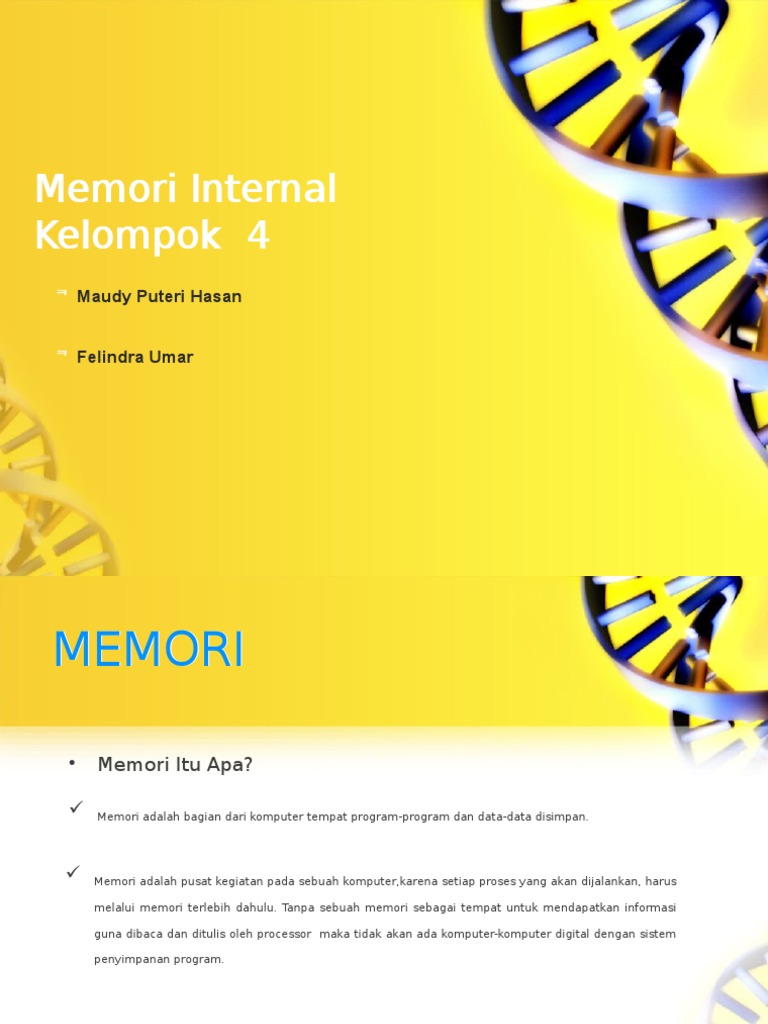 Memori Internal
Kelompok 4

Maudy Puteri Hasan

Felindra Umar

MEMORI

• Memori Itu Apa?

✓ Memori adalah bagian dari komputer tempat program-program dan data-data disimpan.

✓ Memori adalah pusat kegiatan pada sebuah komputer,karena setiap proses yang akan dijalankan, harus melalui memori terlebih dahulu. Tanpa sebuah memori sebagai tempat untuk mendapatkan informasi guna dibaca dan ditulis oleh processor maka tidak akan ada komputer-komputer digital dengan sistem penyimpanan program.